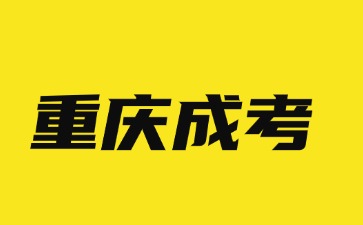 重庆成考